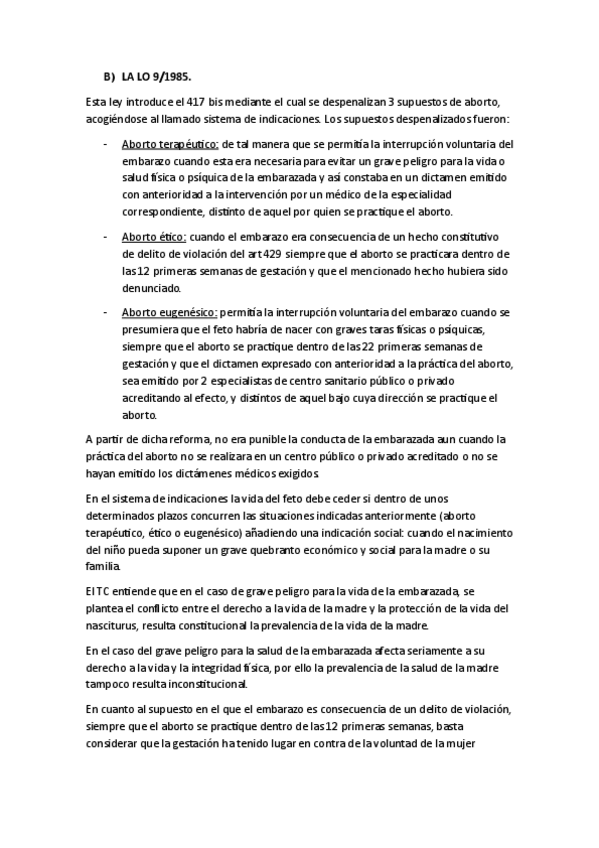 B) LA LO 9/1985.

Esta ley introduce el 417 bis mediante el cual se despenalizan 3 supuestos de aborto, acogiéndose al llamado sistema de indicaciones. Los supuestos despenalizados fueron:

- Aborto terapéutico: de tal manera que se permitía la interrupción voluntaria del embarazo cuando esta era necesaria para evitar un grave peligro para la vida o salud física o psíquica de la embarazada y así constaba en un dictamen emitido con anterioridad a la intervención por un médico de la especialidad correspondiente, distinto de aquel por quien se practique el aborto.

- Aborto ético: cuando el embarazo era consecuencia de un hecho constitutivo de delito de violación del art 429 siempre que el aborto se practicara dentro de las 12 primeras semanas de gestación y que el mencionado hecho hubiera sido denunciado.

- Aborto eugenésico: permitía la interrupción voluntaria del embarazo cuando se presumiera que el feto habría de nacer con graves taras físicas o psíquicas, siempre que el aborto se practique dentro de las 22 primeras semanas de gestación y que el dictamen expresado con anterioridad a la práctica del aborto, sea emitido por 2 especialistas de centro sanitario público o privado acreditando al efecto, y distintos de aquel bajo cuya dirección se practique el aborto.

A partir de dicha reforma, no era punible la conducta de la embarazada aun cuando la práctica del aborto no se realizara en un centro público o privado acreditado o no se hayan emitido los dictámenes médicos exigidos.

En el sistema de indicaciones la vida del feto debe ceder si dentro de unos determinados plazos concurren las situaciones indicadas anteriormente (aborto terapéutico, ético o eugenésico) añadiendo una indicación social: cuando el nacimiento del niño pueda suponer un grave quebranto económico y social para la madre o su familia.

El TC entiende que en el caso de grave peligro para la vida de la embarazada, se plantea el conflicto entre el derecho a la vida de la madre y la protección de la vida del nasciturus, resulta constitucional la prevalencia de la vida de la madre.

En el caso del grave peligro para la salud de la embarazada afecta seriamente a su derecho a la vida y la integridad física, por ello la prevalencia de la salud de la madre tampoco resulta inconstitucional.

En cuanto al supuesto en el que el embarazo es consecuencia de un delito de violación, siempre que el aborto se practique dentro de las 12 primeras semanas, basta considerar que la gestación ha tenido lugar en contra de la voluntad de la mujer